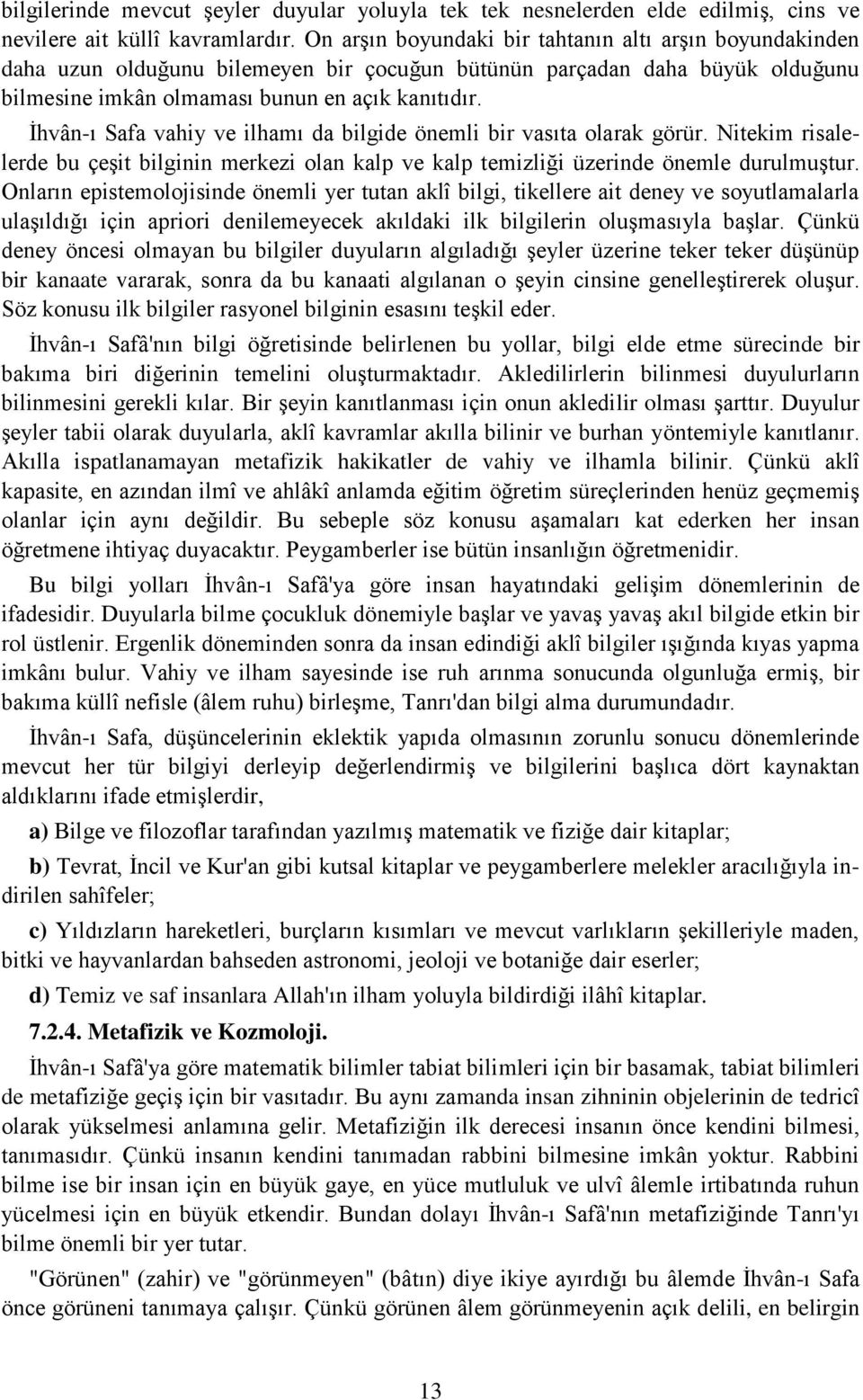 bilgilerinde mevcut şeyler duyular yoluyla tek tek nesnelerden elde edilmiş, cins ve nevilere ait küllî kavramlardır. On arşın boyundaki bir tahtanın altı arşın boyundakinden daha uzun olduğunu bilemeyen bir çocuğun bütünün parçadan daha büyük olduğunu bilmesine imkân olmaması bunun en açık kanıtıdır.

İhvân-ı Safa vahiy ve ilhamı da bilgide önemli bir vasıta olarak görür. Nitekim risalelerde bu çeşit bilginin merkezi olan kalp ve kalp temizliği üzerinde önemle durulmuştur. Onların epistemolojisinde önemli yer tutan aklî bilgi, tikellere ait deney ve soyutlamalarla ulaşıldığı için apriori denilemeyecek akıldaki ilk bilgilerin oluşmasıyla başlar. Çünkü deney öncesi olmayan bu bilgiler duyuların algıladığı şeyler üzerine teker teker düşünüp bir kanaate vararak, sonra da bu kanaati algılanan o şeyin cinsine genelleştirerek oluşur. Söz konusu ilk bilgiler rasyonel bilginin esasını teşkil eder.

İhvân-ı Safâ'nın bilgi öğretisinde belirlenen bu yollar, bilgi elde etme sürecinde bir bakıma biri diğerinin temelini oluşturmaktadır. Akledilirlerin bilinmesi duyulurların bilinmesini gerekli kılar. Bir şeyin kanıtlanması için onun akledilir olması şarttır. Duyulur şeyler tabii olarak duyularla, aklî kavramlar akılla bilinir ve burhan yöntemiyle kanıtlanır. Akılla ispatlanamayan metafizik hakikatler de vahiy ve ilhamla bilinir. Çünkü aklî kapasite, en azından ilmî ve ahlâkî anlamda eğitim öğretim süreçlerinden henüz geçmemiş olanlar için aynı değildir. Bu sebeple söz konusu aşamaları kat ederken her insan öğretmene ihtiyaç duyacaktır. Peygamberler ise bütün insanlığın öğretmenidir.

Bu bilgi yolları İhvân-ı Safâ'ya göre insan hayatındaki gelişim dönemlerinin de ifadesidir. Duyularla bilme çocukluk dönemiyle başlar ve yavaş yavaş akıl bilgide etkin bir rol üstlenir. Ergenlik döneminden sonra da insan edindiği aklî bilgiler ışığında kıyas yapma imkânı bulur. Vahiy ve ilham sayesinde ise ruh arınma sonucunda olgunluğa ermiş, bir bakıma küllî nefisle (âlem ruhu) birleşme, Tanrı'dan bilgi alma durumundadır.

İhvân-ı Safa, düşüncelerinin eklektik yapıda olmasının zorunlu sonucu dönemlerinde mevcut her tür bilgiyi derleyip değerlendirmiş ve bilgilerini başlıca dört kaynaktan aldıklarını ifade etmişlerdir,

a) Bilge ve filozoflar tarafından yazılmış matematik ve fiziğe dair kitaplar;

b) Tevrat, İncil ve Kur'an gibi kutsal kitaplar ve peygamberlere melekler aracılığıyla indirilen sahîfeler;

c) Yıldızların hareketleri, burçların kısımları ve mevcut varlıkların şekilleriyle maden, bitki ve hayvanlardan bahseden astronomi, jeoloji ve botaniğe dair eserler;

d) Temiz ve saf insanlara Allah'ın ilham yoluyla bildirdiği ilâhî kitaplar.

7.2.4. Metafizik ve Kozmoloji.

İhvân-ı Safâ'ya göre matematik bilimler tabiat bilimleri için bir basamak, tabiat bilimleri de metafiziğe geçiş için bir vasıtadır. Bu aynı zamanda insan zihninin objelerinin de tedricî olarak yükselmesi anlamına gelir. Metafiziğin ilk derecesi insanın önce kendini bilmesi, tanımasıdır. Çünkü insanın kendini tanımadan rabbini bilmesine imkân yoktur. Rabbini bilme ise bir insan için en büyük gaye, en yüce mutluluk ve ulvî âlemle irtibatında ruhun yücelmesi için en büyük etkendir. Bundan dolayı İhvân-ı Safâ'nın metafiziğinde Tanrı'yı bilme önemli bir yer tutar.

"Görünen" (zahir) ve "görünmeyen" (bâtın) diye ikiye ayırdığı bu âlemde İhvân-ı Safa önce görüneni tanımaya çalışır. Çünkü görünen âlem görünmeyenin açık delili, en belirgin

13